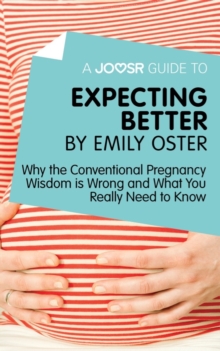 A JOOSR GUIDE TO

EXPECTING BETTER BY EMILY OSTER

Why the Conventional Pregnancy Wisdom is Wrong and What You Really Need to Know